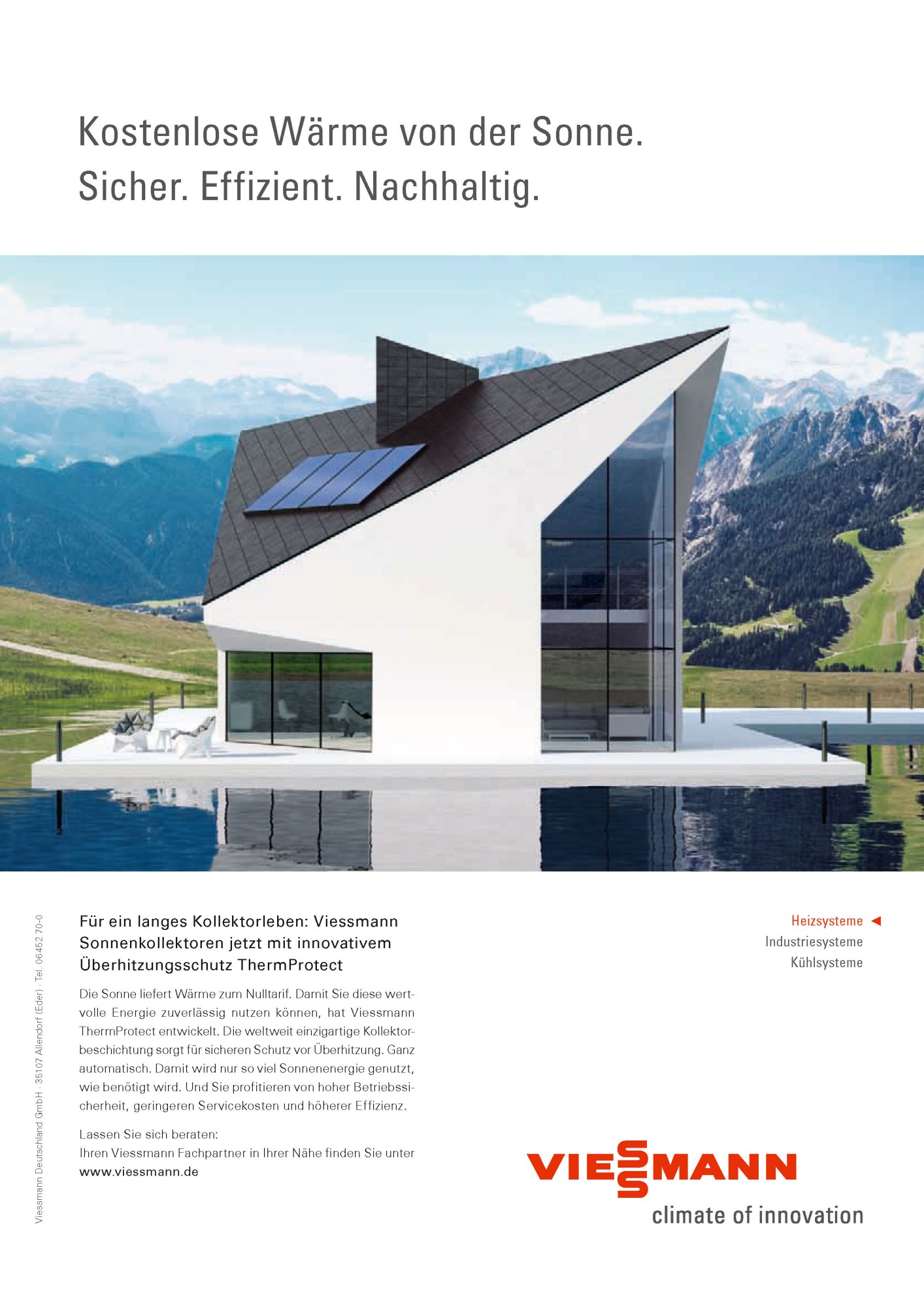 Kostenlose Wärme von der Sonne.
Sicher. Effizient. Nachhaltig.

Viessmann Deutschland GmbH · 35107 Allendorf (Eder) · Tel. 06452 70-0

Für ein langes Kollektorleben: Viessmann Sonnenkollektoren jetzt mit innovativem Überhitzungsschutz ThermProtect

Die Sonne liefert Wärme zum Nulltarif. Damit Sie diese wertvolle Energie zuverlässig nutzen können, hat Viessmann ThermProtect entwickelt. Die weltweit einzigartige Kollektorbeschichtung sorgt für sicheren Schutz vor Überhitzung. Ganz automatisch. Damit wird nur so viel Sonnenenergie genutzt, wie benötigt wird. Und Sie profitieren von hoher Betriebssicherheit, geringeren Servicekosten und höherer Effizienz.

Lassen Sie sich beraten:
Ihren Viessmann Fachpartner in Ihrer Nähe finden Sie unter
www.viessmann.de

Heizsysteme ◄
Industriesysteme
Kühlsysteme

VIESSMANN
climate of innovation